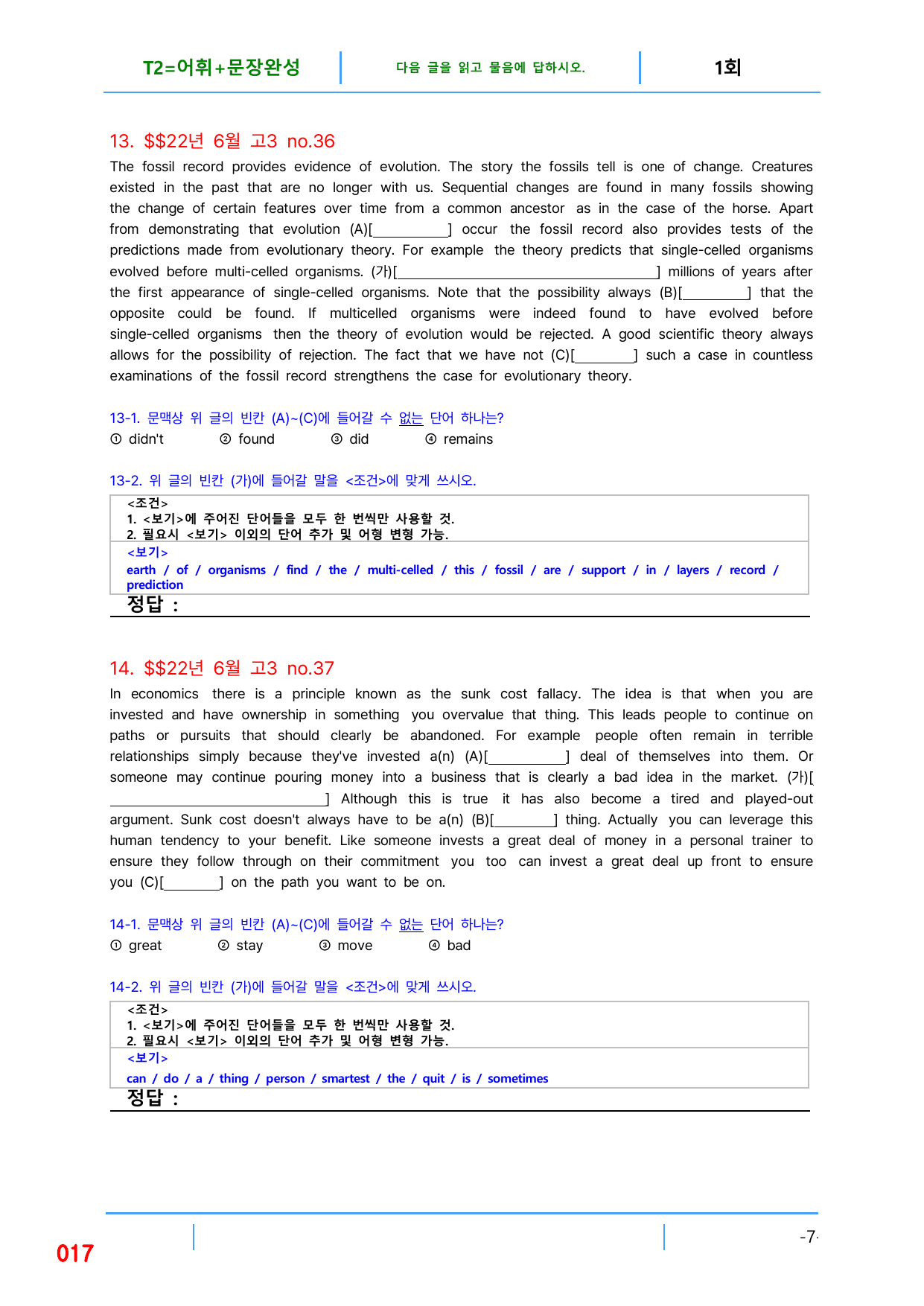 T2=어휘+문장완성 다음 글을 읽고 물음에 답하시오. 1회

13. $$22년 6월 고3 no.36

The fossil record provides evidence of evolution. The story the fossils tell is one of change. Creatures existed in the past that are no longer with us. Sequential changes are found in many fossils showing the change of certain features over time from a common ancestor as in the case of the horse. Apart from demonstrating that evolution (A)[____] occur the fossil record also provides tests of the predictions made from evolutionary theory. For example the theory predicts that single-celled organisms evolved before multi-celled organisms. (가)[____] millions of years after the first appearance of single-celled organisms. Note that the possibility always (B)[____] that the opposite could be found. If multicelled organisms were indeed found to have evolved before single-celled organisms then the theory of evolution would be rejected. A good scientific theory always allows for the possibility of rejection. The fact that we have not (C)[____] such a case in countless examinations of the fossil record strengthens the case for evolutionary theory.

13-1. 문맥상 위 글의 빈칸 (A)~(C)에 들어갈 수 없는 단어 하나는?
① didn't ② found ③ did ④ remains

13-2. 위 글의 빈칸 (가)에 들어갈 말을 <조건>에 맞게 쓰시오.

<조건>
1. <보기>에 주어진 단어들을 모두 한 번씩만 사용할 것.
2. 필요시 <보기> 이외의 단어 추가 및 어형 변형 가능.

<보기>
earth / of / organisms / find / the / multi-celled / this / fossil / are / support / in / layers / record / prediction

정답 :

14. $$22년 6월 고3 no.37

In economics there is a principle known as the sunk cost fallacy. The idea is that when you are invested and have ownership in something you overvalue that thing. This leads people to continue on paths or pursuits that should clearly be abandoned. For example people often remain in terrible relationships simply because they've invested a(n) (A)[____] deal of themselves into them. Or someone may continue pouring money into a business that is clearly a bad idea in the market. (가)[____] Although this is true it has also become a tired and played-out argument. Sunk cost doesn't always have to be a(n) (B)[____] thing. Actually you can leverage this human tendency to your benefit. Like someone invests a great deal of money in a personal trainer to ensure they follow through on their commitment you too can invest a great deal up front to ensure you (C)[____] on the path you want to be on.

14-1. 문맥상 위 글의 빈칸 (A)~(C)에 들어갈 수 없는 단어 하나는?
① great ② stay ③ move ④ bad

14-2. 위 글의 빈칸 (가)에 들어갈 말을 <조건>에 맞게 쓰시오.

<조건>
1. <보기>에 주어진 단어들을 모두 한 번씩만 사용할 것.
2. 필요시 <보기> 이외의 단어 추가 및 어형 변형 가능.

<보기>
can / do / a / thing / person / smartest / the / quit / is / sometimes

정답 :

017

-7-